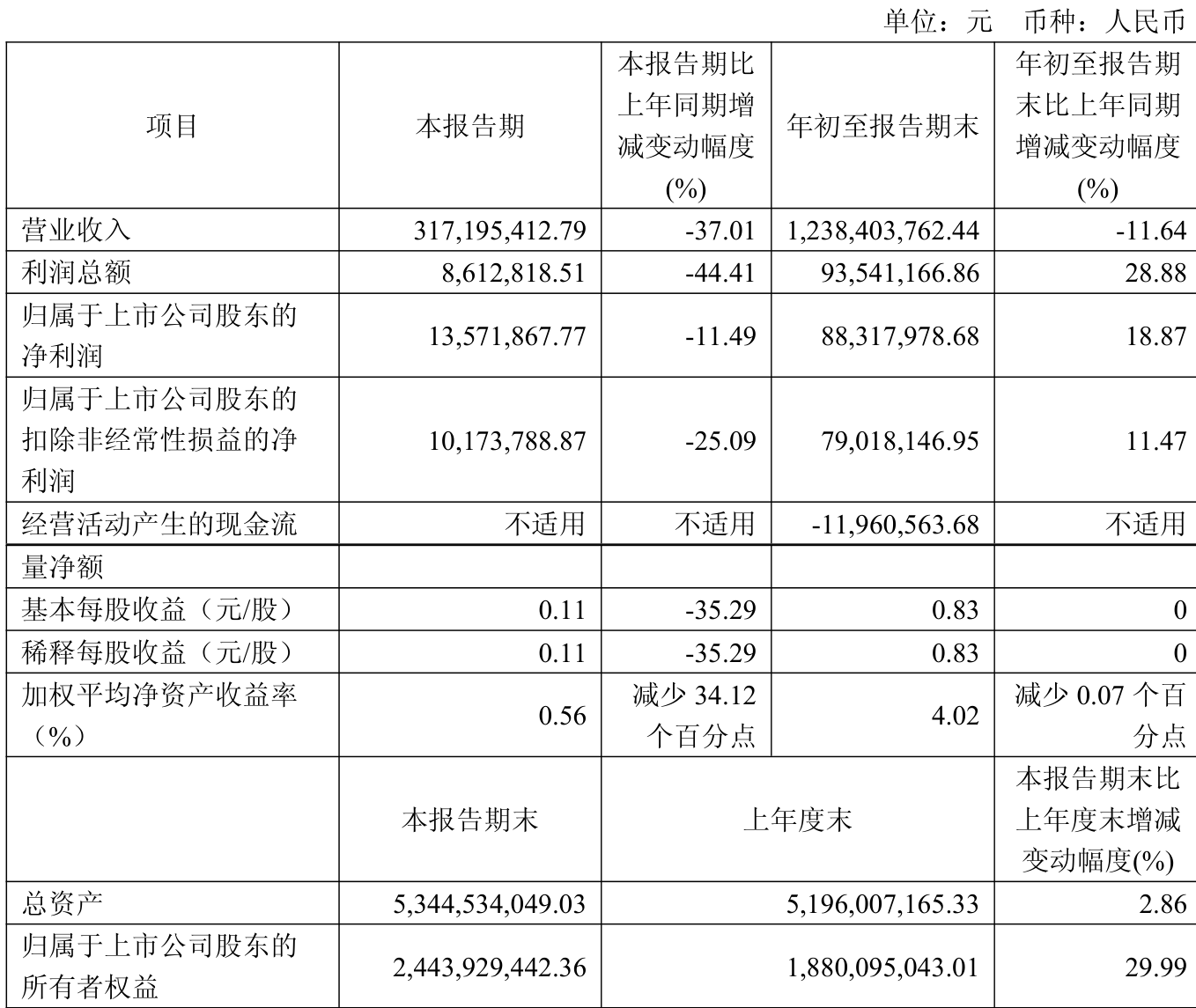 单位：元　币种：人民币

| 项目 | 本报告期 | 本报告期比上年同期增减变动幅度(%) | 年初至报告期末 | 年初至报告期末比上年同期增减变动幅度(%) |
|---|---|---|---|---|
| 营业收入 | 317,195,412.79 | -37.01 | 1,238,403,762.44 | -11.64 |
| 利润总额 | 8,612,818.51 | -44.41 | 93,541,166.86 | 28.88 |
| 归属于上市公司股东的净利润 | 13,571,867.77 | -11.49 | 88,317,978.68 | 18.87 |
| 归属于上市公司股东的扣除非经常性损益的净利润 | 10,173,788.87 | -25.09 | 79,018,146.95 | 11.47 |
| 经营活动产生的现金流 | 不适用 | 不适用 | -11,960,563.68 | 不适用 |
| 量净额 | | | | |
| 基本每股收益（元/股） | 0.11 | -35.29 | 0.83 | 0 |
| 稀释每股收益（元/股） | 0.11 | -35.29 | 0.83 | 0 |
| 加权平均净资产收益率（%） | 0.56 | 减少 34.12 个百分点 | 4.02 | 减少 0.07 个百分点 |
| | 本报告期末 | 上年度末 | | 本报告期末比上年度末增减变动幅度(%) |
| 总资产 | 5,344,534,049.03 | 5,196,007,165.33 | | 2.86 |
| 归属于上市公司股东的所有者权益 | 2,443,929,442.36 | 1,880,095,043.01 | | 29.99 |